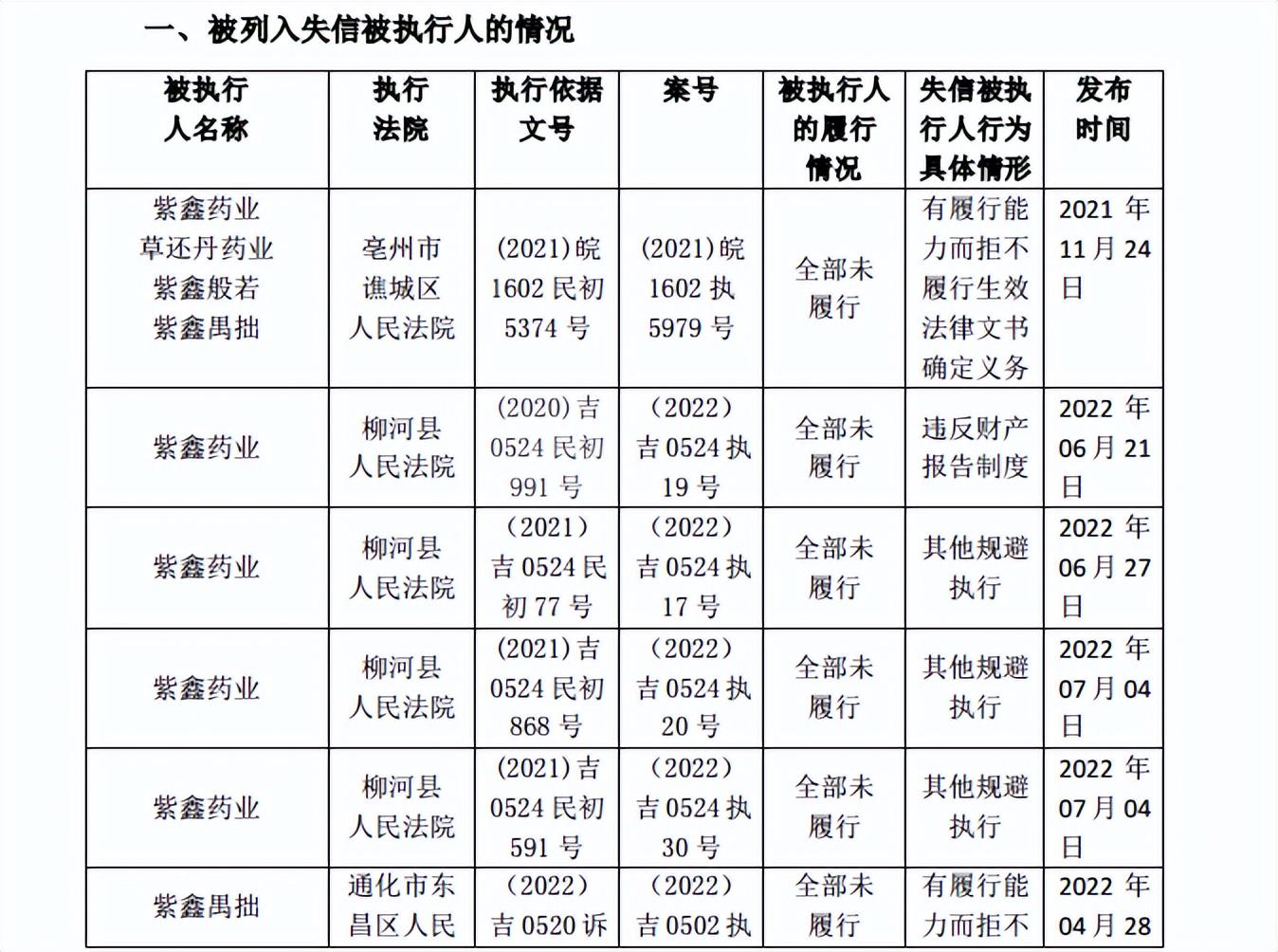 一、被列入失信被执行人的情况

| 被执行人名称 | 执行法院 | 执行依据文号 | 案号 | 被执行人的履行情况 | 失信被执行人行为具体情形 | 发布时间 |
|---|---|---|---|---|---|---|
| 紫鑫药业 草还丹药业 紫鑫般若 紫鑫禺拙 | 亳州市谯城区人民法院 | (2021)皖1602民初5374号 | (2021)皖1602执5979号 | 全部未履行 | 有履行能力而拒不履行生效法律文书确定义务 | 2021年11月24日 |
| 紫鑫药业 | 柳河县人民法院 | (2020)吉0524民初991号 | (2022)吉0524执19号 | 全部未履行 | 违反财产报告制度 | 2022年06月21日 |
| 紫鑫药业 | 柳河县人民法院 | (2021)吉0524民初77号 | (2022)吉0524执17号 | 全部未履行 | 其他规避执行 | 2022年06月27日 |
| 紫鑫药业 | 柳河县人民法院 | (2021)吉0524民初868号 | (2022)吉0524执20号 | 全部未履行 | 其他规避执行 | 2022年07月04日 |
| 紫鑫药业 | 柳河县人民法院 | (2021)吉0524民初591号 | (2022)吉0524执30号 | 全部未履行 | 其他规避执行 | 2022年07月04日 |
| 紫鑫禺拙 | 通化市东昌区人民 | (2022)吉0520诉 | (2022)吉0502执 | 全部未履行 | 有履行能力而拒不 | 2022年04月28 |